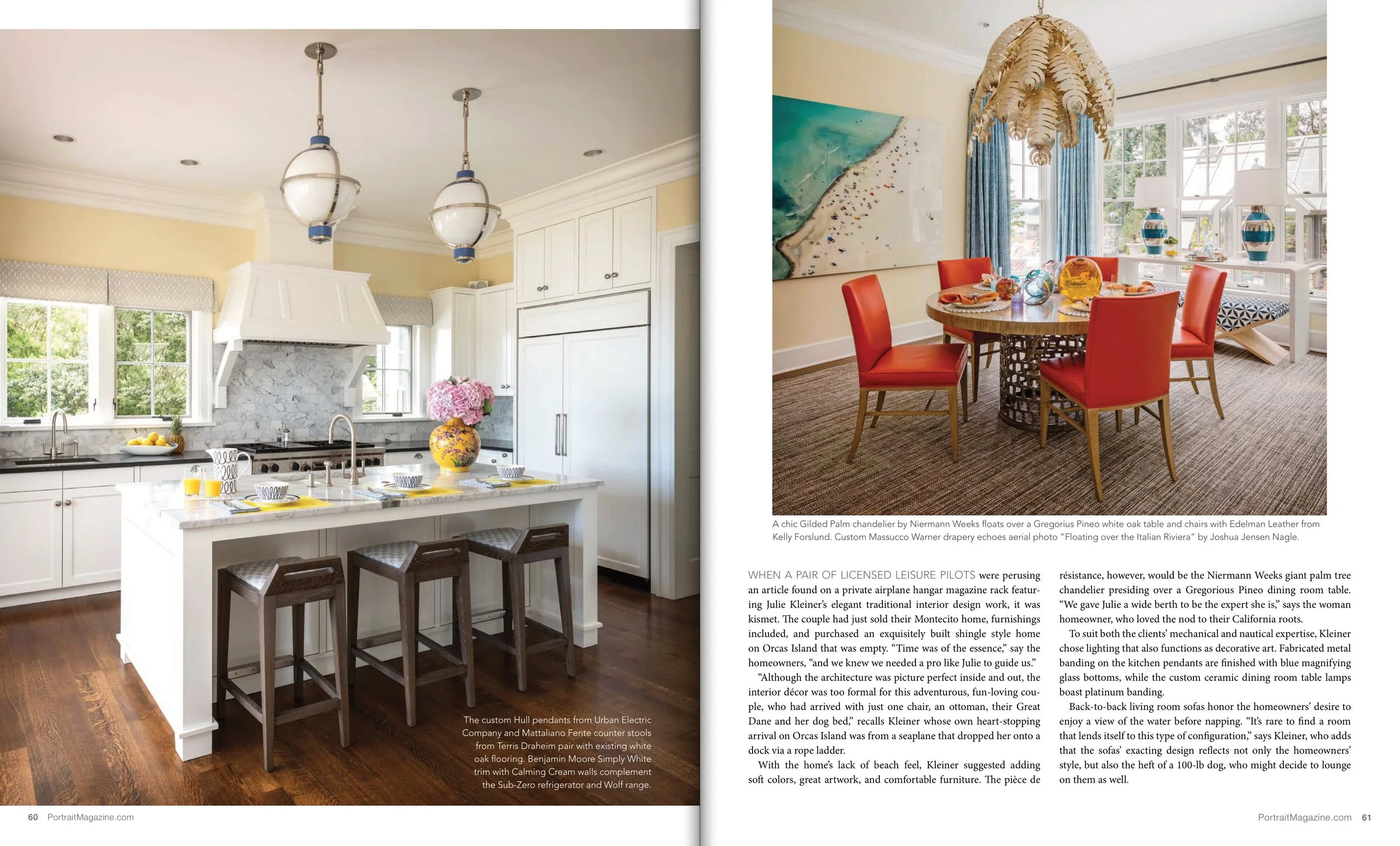 The custom Hull pendants from Urban Electric Company and Mattaliano Fente counter stools from Terris Draheim pair with existing white oak flooring. Benjamin Moore Simply White trim with Calming Cream walls complement the Sub-Zero refrigerator and Wolf range.

60 PortraitMagazine.com

A chic Gilded Palm chandelier by Niermann Weeks floats over a Gregorius Pineo white oak table and chairs with Edelman Leather from Kelly Forslund. Custom Massucco Warner drapery echoes aerial photo "Floating over the Italian Riviera" by Joshua Jensen Nagle.

WHEN A PAIR OF LICENSED LEISURE PILOTS were perusing an article found on a private airplane hangar magazine rack featuring Julie Kleiner's elegant traditional interior design work, it was kismet. The couple had just sold their Montecito home, furnishings included, and purchased an exquisitely built shingle style home on Orcas Island that was empty. "Time was of the essence," say the homeowners, "and we knew we needed a pro like Julie to guide us."

"Although the architecture was picture perfect inside and out, the interior décor was too formal for this adventurous, fun-loving couple, who had arrived with just one chair, an ottoman, their Great Dane and her dog bed," recalls Kleiner whose own heart-stopping arrival on Orcas Island was from a seaplane that dropped her onto a dock via a rope ladder.

With the home's lack of beach feel, Kleiner suggested adding soft colors, great artwork, and comfortable furniture. The pièce de résistance, however, would be the Niermann Weeks giant palm tree chandelier presiding over a Gregorious Pineo dining room table. "We gave Julie a wide berth to be the expert she is," says the woman homeowner, who loved the nod to their California roots.

To suit both the clients' mechanical and nautical expertise, Kleiner chose lighting that also functions as decorative art. Fabricated metal banding on the kitchen pendants are finished with blue magnifying glass bottoms, while the custom ceramic dining room table lamps boast platinum banding.

Back-to-back living room sofas honor the homeowners' desire to enjoy a view of the water before napping. "It's rare to find a room that lends itself to this type of configuration," says Kleiner, who adds that the sofas' exacting design reflects not only the homeowners' style, but also the heft of a 100-lb dog, who might decide to lounge on them as well.

PortraitMagazine.com 61